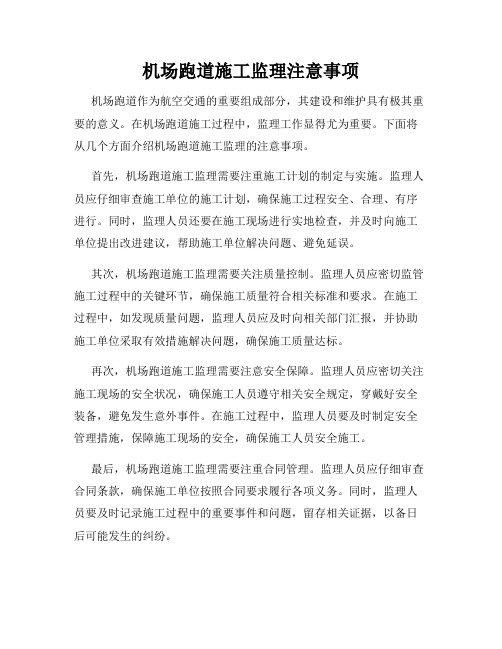 机场跑道施工监理注意事项

机场跑道作为航空交通的重要组成部分，其建设和维护具有极其重要的意义。在机场跑道施工过程中，监理工作显得尤为重要。下面将从几个方面介绍机场跑道施工监理的注意事项。

首先，机场跑道施工监理需要注重施工计划的制定与实施。监理人员应仔细审查施工单位的施工计划，确保施工过程安全、合理、有序进行。同时，监理人员还要在施工现场进行实地检查，并及时向施工单位提出改进建议，帮助施工单位解决问题、避免延误。

其次，机场跑道施工监理需要关注质量控制。监理人员应密切监管施工过程中的关键环节，确保施工质量符合相关标准和要求。在施工过程中，如发现质量问题，监理人员应及时向相关部门汇报，并协助施工单位采取有效措施解决问题，确保施工质量达标。

再次，机场跑道施工监理需要注意安全保障。监理人员应密切关注施工现场的安全状况，确保施工人员遵守相关安全规定，穿戴好安全装备，避免发生意外事件。在施工过程中，监理人员要及时制定安全管理措施，保障施工现场的安全，确保施工人员安全施工。

最后，机场跑道施工监理需要注重合同管理。监理人员应仔细审查合同条款，确保施工单位按照合同要求履行各项义务。同时，监理人员要及时记录施工过程中的重要事件和问题，留存相关证据，以备日后可能发生的纠纷。